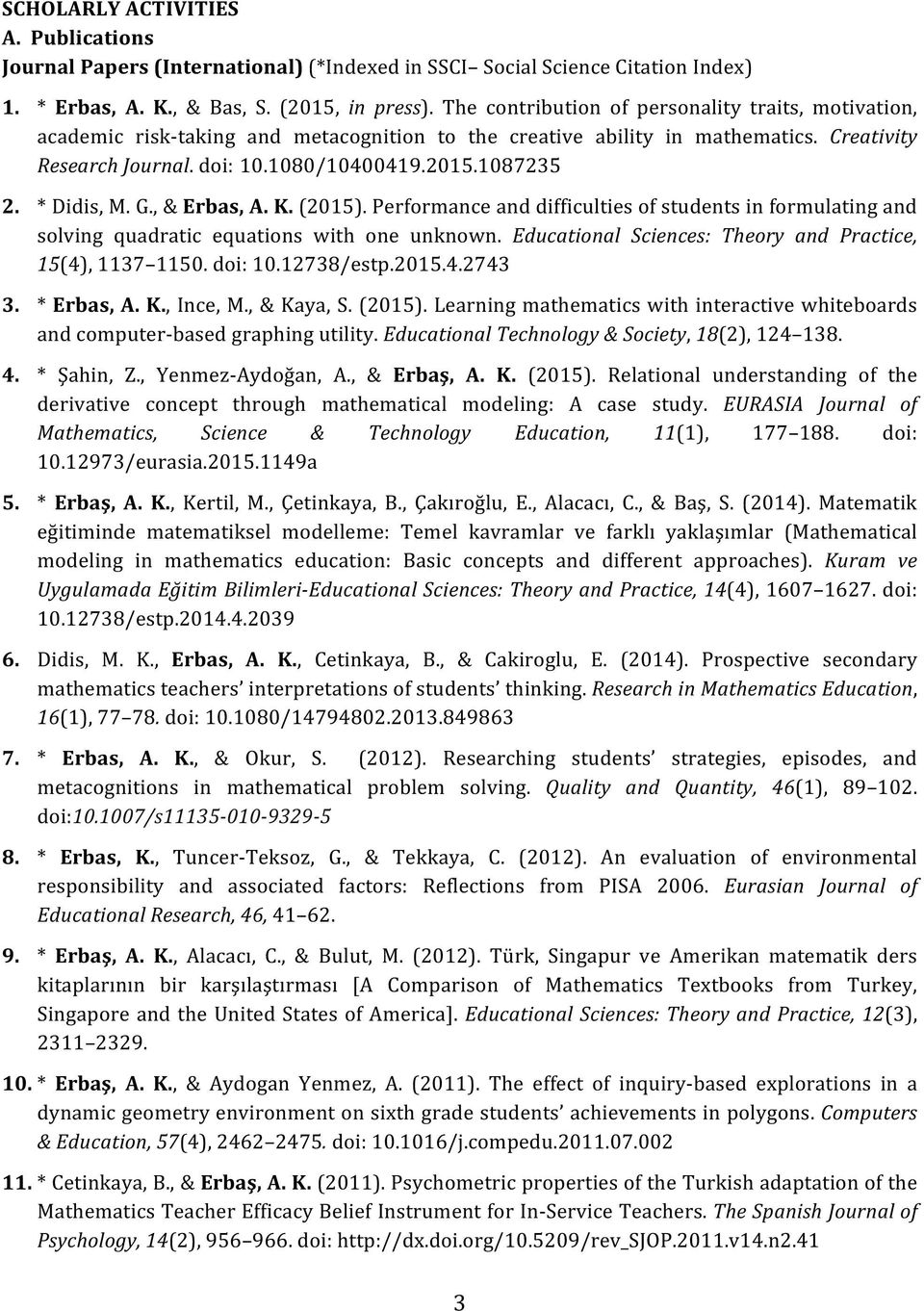 SCHOLARLY ACTIVITIES
A. Publications
Journal Papers (International) (*Indexed in SSCI– Social Science Citation Index)

1. * Erbas, A. K., & Bas, S. (2015, in press). The contribution of personality traits, motivation, academic risk-taking and metacognition to the creative ability in mathematics. Creativity Research Journal. doi: 10.1080/10400419.2015.1087235

2. * Didis, M. G., & Erbas, A. K. (2015). Performance and difficulties of students in formulating and solving quadratic equations with one unknown. Educational Sciences: Theory and Practice, 15(4), 1137–1150. doi: 10.12738/estp.2015.4.2743

3. * Erbas, A. K., Ince, M., & Kaya, S. (2015). Learning mathematics with interactive whiteboards and computer-based graphing utility. Educational Technology & Society, 18(2), 124–138.

4. * Şahin, Z., Yenmez-Aydoğan, A., & Erbaş, A. K. (2015). Relational understanding of the derivative concept through mathematical modeling: A case study. EURASIA Journal of Mathematics, Science & Technology Education, 11(1), 177–188. doi: 10.12973/eurasia.2015.1149a

5. * Erbaş, A. K., Kertil, M., Çetinkaya, B., Çakıroğlu, E., Alacacı, C., & Baş, S. (2014). Matematik eğitiminde matematiksel modelleme: Temel kavramlar ve farklı yaklaşımlar (Mathematical modeling in mathematics education: Basic concepts and different approaches). Kuram ve Uygulamada Eğitim Bilimleri-Educational Sciences: Theory and Practice, 14(4), 1607–1627. doi: 10.12738/estp.2014.4.2039

6. Didis, M. K., Erbas, A. K., Cetinkaya, B., & Cakiroglu, E. (2014). Prospective secondary mathematics teachers' interpretations of students' thinking. Research in Mathematics Education, 16(1), 77–78. doi: 10.1080/14794802.2013.849863

7. * Erbas, A. K., & Okur, S. (2012). Researching students' strategies, episodes, and metacognitions in mathematical problem solving. Quality and Quantity, 46(1), 89–102. doi:10.1007/s11135-010-9329-5

8. * Erbas, K., Tuncer-Teksoz, G., & Tekkaya, C. (2012). An evaluation of environmental responsibility and associated factors: Reflections from PISA 2006. Eurasian Journal of Educational Research, 46, 41–62.

9. * Erbaş, A. K., Alacacı, C., & Bulut, M. (2012). Türk, Singapur ve Amerikan matematik ders kitaplarının bir karşılaştırması [A Comparison of Mathematics Textbooks from Turkey, Singapore and the United States of America]. Educational Sciences: Theory and Practice, 12(3), 2311–2329.

10. * Erbaş, A. K., & Aydogan Yenmez, A. (2011). The effect of inquiry-based explorations in a dynamic geometry environment on sixth grade students' achievements in polygons. Computers & Education, 57(4), 2462–2475. doi: 10.1016/j.compedu.2011.07.002

11. * Cetinkaya, B., & Erbaş, A. K. (2011). Psychometric properties of the Turkish adaptation of the Mathematics Teacher Efficacy Belief Instrument for In-Service Teachers. The Spanish Journal of Psychology, 14(2), 956–966. doi: http://dx.doi.org/10.5209/rev_SJOP.2011.v14.n2.41

3